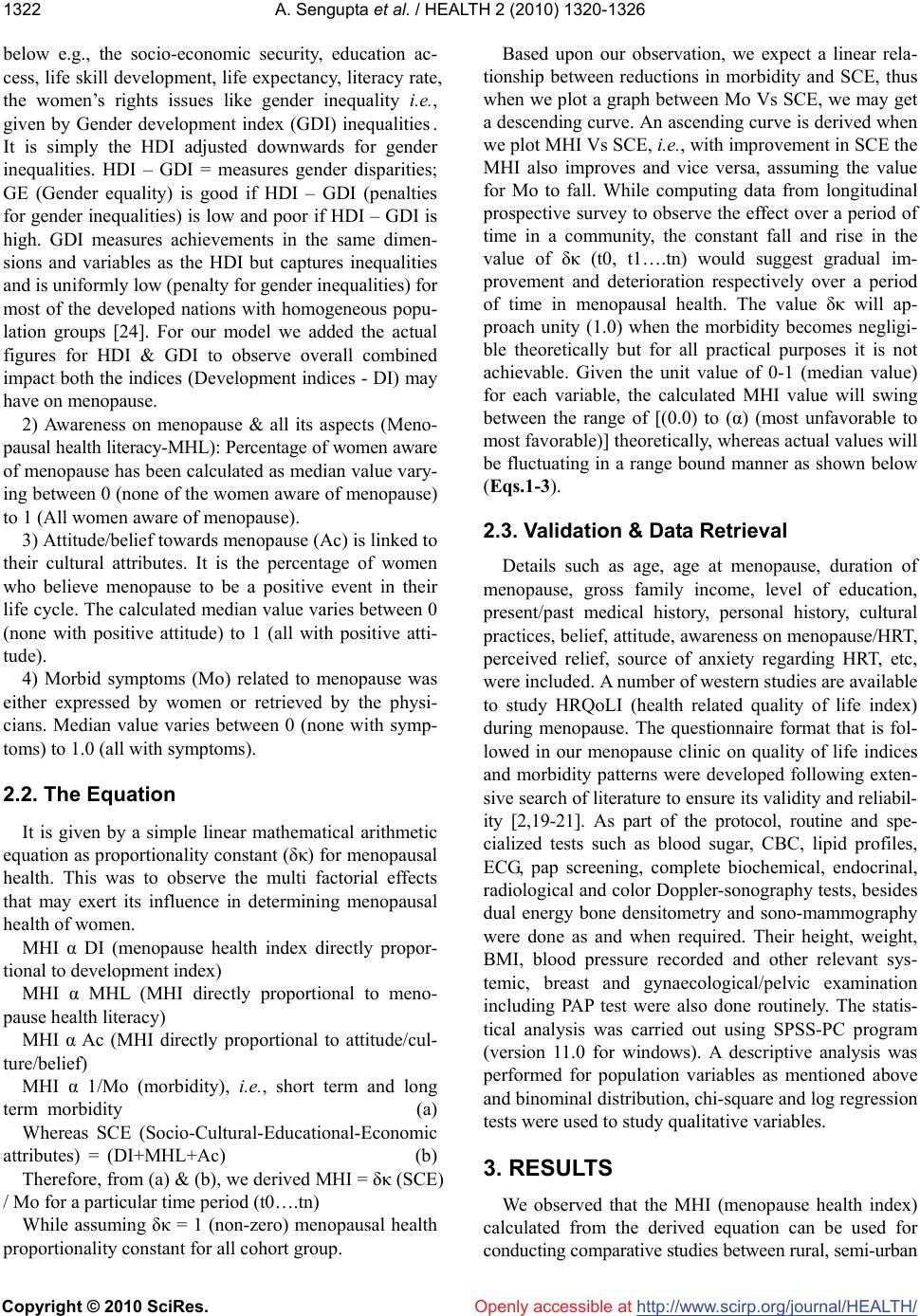 1322 A. Sengupta et al. / HEALTH 2 (2010) 1320-1326

below e.g., the socio-economic security, education access, life skill development, life expectancy, literacy rate, the women's rights issues like gender inequality i.e., given by Gender development index (GDI) inequalities. It is simply the HDI adjusted downwards for gender inequalities. HDI – GDI = measures gender disparities; GE (Gender equality) is good if HDI – GDI (penalties for gender inequalities) is low and poor if HDI – GDI is high. GDI measures achievements in the same dimensions and variables as the HDI but captures inequalities and is uniformly low (penalty for gender inequalities) for most of the developed nations with homogeneous population groups [24]. For our model we added the actual figures for HDI & GDI to observe overall combined impact both the indices (Development indices - DI) may have on menopause.

2) Awareness on menopause & all its aspects (Menopausal health literacy-MHL): Percentage of women aware of menopause has been calculated as median value varying between 0 (none of the women aware of menopause) to 1 (All women aware of menopause).

3) Attitude/belief towards menopause (Ac) is linked to their cultural attributes. It is the percentage of women who believe menopause to be a positive event in their life cycle. The calculated median value varies between 0 (none with positive attitude) to 1 (all with positive attitude).

4) Morbid symptoms (Mo) related to menopause was either expressed by women or retrieved by the physicians. Median value varies between 0 (none with symptoms) to 1.0 (all with symptoms).

2.2. The Equation

It is given by a simple linear mathematical arithmetic equation as proportionality constant (δκ) for menopausal health. This was to observe the multi factorial effects that may exert its influence in determining menopausal health of women.

MHI α DI (menopause health index directly proportional to development index)

MHI α MHL (MHI directly proportional to menopause health literacy)

MHI α Ac (MHI directly proportional to attitude/culture/belief)

MHI α 1/Mo (morbidity), i.e., short term and long term morbidity (a)

Whereas SCE (Socio-Cultural-Educational-Economic attributes) = (DI+MHL+Ac) (b)

Therefore, from (a) & (b), we derived MHI = δκ (SCE) / Mo for a particular time period (t0….tn)

While assuming δκ = 1 (non-zero) menopausal health proportionality constant for all cohort group.

Based upon our observation, we expect a linear relationship between reductions in morbidity and SCE, thus when we plot a graph between Mo Vs SCE, we may get a descending curve. An ascending curve is derived when we plot MHI Vs SCE, i.e., with improvement in SCE the MHI also improves and vice versa, assuming the value for Mo to fall. While computing data from longitudinal prospective survey to observe the effect over a period of time in a community, the constant fall and rise in the value of δκ (t0, t1….tn) would suggest gradual improvement and deterioration respectively over a period of time in menopausal health. The value δκ will approach unity (1.0) when the morbidity becomes negligible theoretically but for all practical purposes it is not achievable. Given the unit value of 0-1 (median value) for each variable, the calculated MHI value will swing between the range of [(0.0) to (α) (most unfavorable to most favorable)] theoretically, whereas actual values will be fluctuating in a range bound manner as shown below (Eqs.1-3).

2.3. Validation & Data Retrieval

Details such as age, age at menopause, duration of menopause, gross family income, level of education, present/past medical history, personal history, cultural practices, belief, attitude, awareness on menopause/HRT, perceived relief, source of anxiety regarding HRT, etc, were included. A number of western studies are available to study HRQoLI (health related quality of life index) during menopause. The questionnaire format that is followed in our menopause clinic on quality of life indices and morbidity patterns were developed following extensive search of literature to ensure its validity and reliability [2,19-21]. As part of the protocol, routine and specialized tests such as blood sugar, CBC, lipid profiles, ECG, pap screening, complete biochemical, endocrinal, radiological and color Doppler-sonography tests, besides dual energy bone densitometry and sono-mammography were done as and when required. Their height, weight, BMI, blood pressure recorded and other relevant systemic, breast and gynaecological/pelvic examination including PAP test were also done routinely. The statistical analysis was carried out using SPSS-PC program (version 11.0 for windows). A descriptive analysis was performed for population variables as mentioned above and binominal distribution, chi-square and log regression tests were used to study qualitative variables.

3. RESULTS

We observed that the MHI (menopause health index) calculated from the derived equation can be used for conducting comparative studies between rural, semi-urban

Copyright © 2010 SciRes. Openly accessible at http://www.scirp.org/journal/HEALTH/